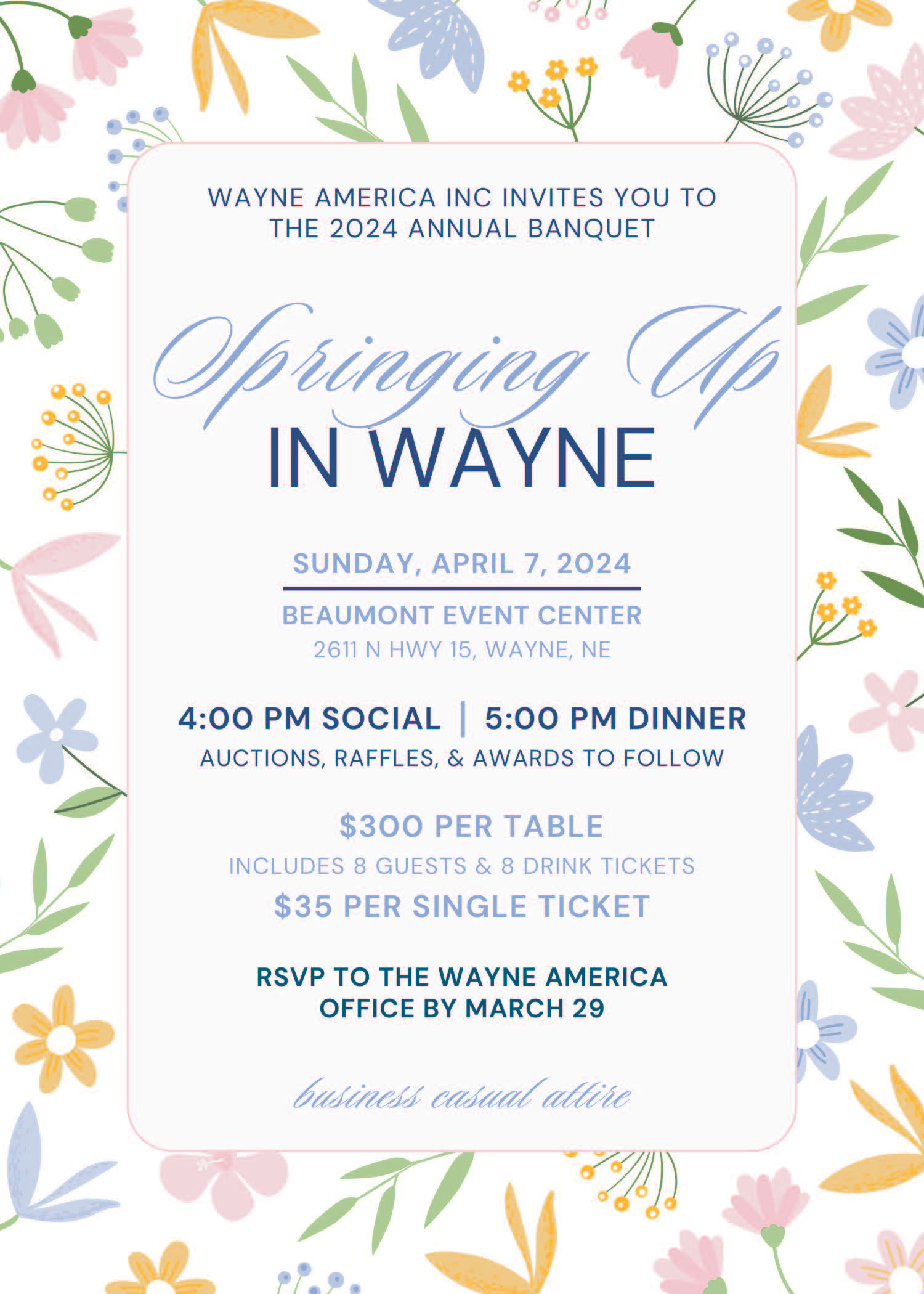 WAYNE AMERICA INC INVITES YOU TO THE 2024 ANNUAL BANQUET

Springing Up
IN WAYNE

SUNDAY, APRIL 7, 2024

BEAUMONT EVENT CENTER
2611 N HWY 15, WAYNE, NE

4:00 PM SOCIAL | 5:00 PM DINNER
AUCTIONS, RAFFLES, & AWARDS TO FOLLOW

$300 PER TABLE
INCLUDES 8 GUESTS & 8 DRINK TICKETS
$35 PER SINGLE TICKET

RSVP TO THE WAYNE AMERICA OFFICE BY MARCH 29

business casual attire